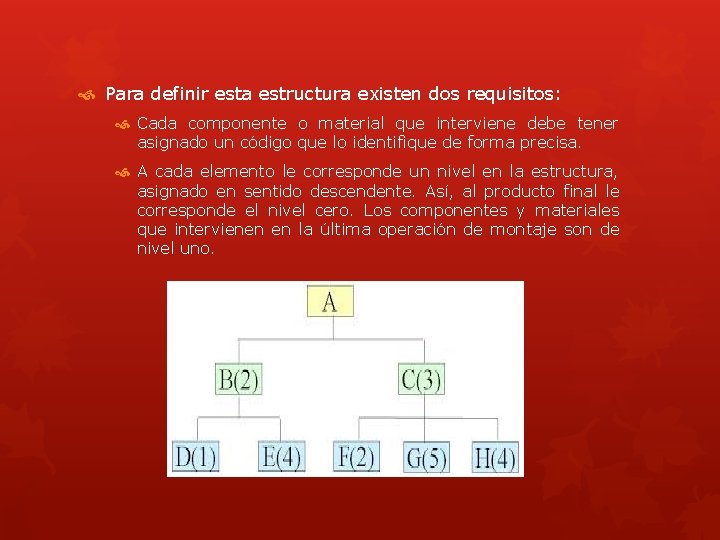 Para definir esta estructura existen dos requisitos:

Cada componente o material que interviene debe tener asignado un código que lo identifique de forma precisa.

A cada elemento le corresponde un nivel en la estructura, asignado en sentido descendente. Así, al producto final le corresponde el nivel cero. Los componentes y materiales que intervienen en la última operación de montaje son de nivel uno.

A

B(2)

C(3)

D(1)

E(4)

F(2)

G(5)

H(4)